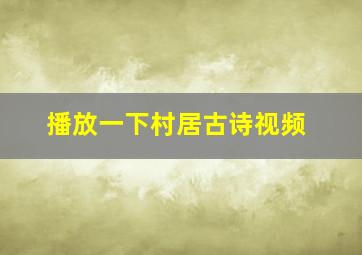 播放一下村居古诗视频